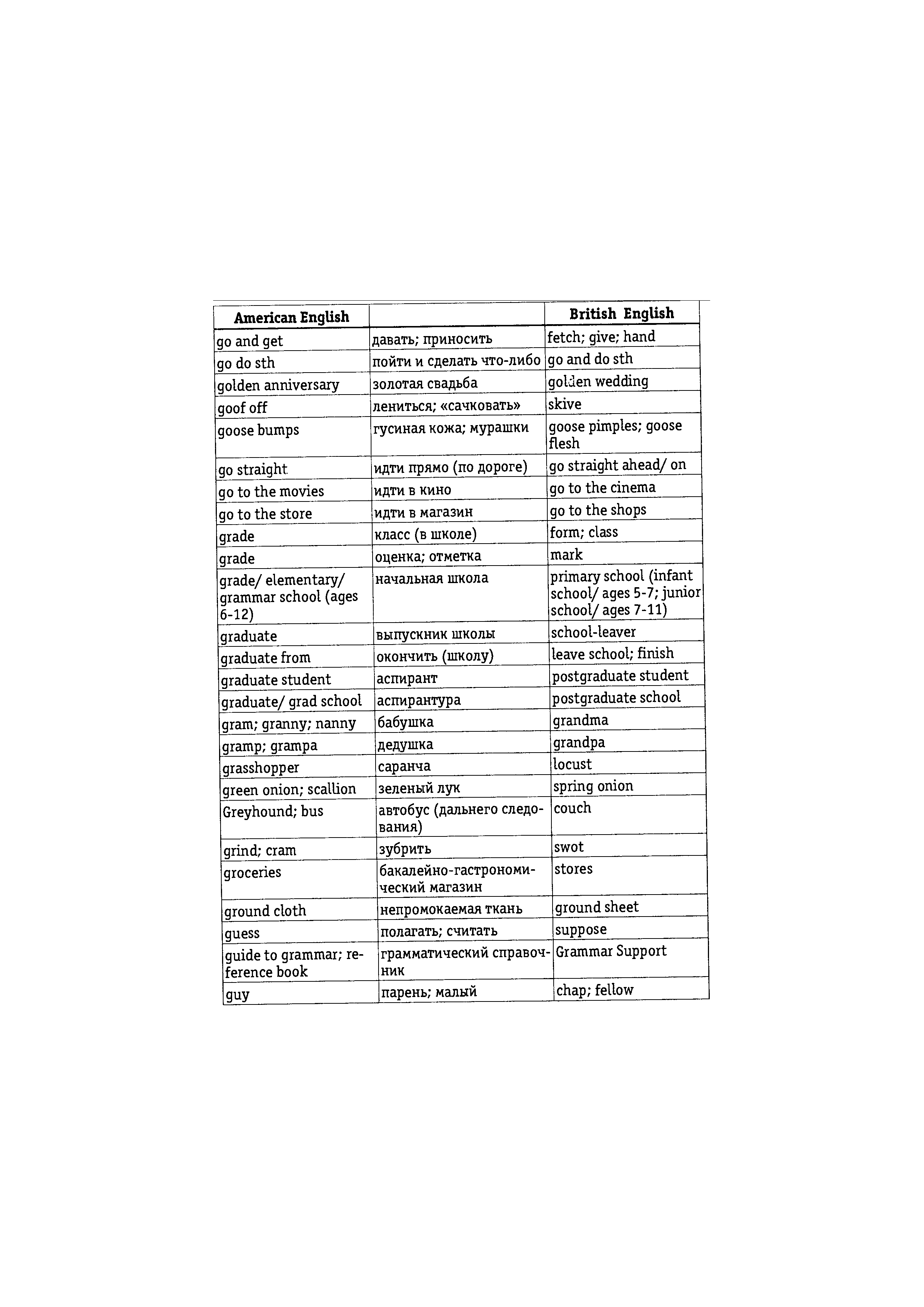 | American English | | British English |
|---|---|---|
| go and get | давать; приносить | fetch; give; hand |
| go do sth | пойти и сделать что-либо | go and do sth |
| golden anniversary | золотая свадьба | golden wedding |
| goof off | лениться; «сачковать» | skive |
| goose bumps | гусиная кожа; мурашки | goose pimples; goose flesh |
| go straight | идти прямо (по дороге) | go straight ahead/ on |
| go to the movies | идти в кино | go to the cinema |
| go to the store | идти в магазин | go to the shops |
| grade | класс (в школе) | form; class |
| grade | оценка; отметка | mark |
| grade/ elementary/ grammar school (ages 6-12) | начальная школа | primary school (infant school/ ages 5-7; junior school/ ages 7-11) |
| graduate | выпускник школы | school-leaver |
| graduate from | окончить (школу) | leave school; finish |
| graduate student | аспирант | postgraduate student |
| graduate/ grad school | аспирантура | postgraduate school |
| gram; granny; nanny | бабушка | grandma |
| gramp; grampa | дедушка | grandpa |
| grasshopper | саранча | locust |
| green onion; scallion | зеленый лук | spring onion |
| Greyhound; bus | автобус (дальнего следования) | couch |
| grind; cram | зубрить | swot |
| groceries | бакалейно-гастрономический магазин | stores |
| ground cloth | непромокаемая ткань | ground sheet |
| guess | полагать; считать | suppose |
| guide to grammar; reference book | грамматический справочник | Grammar Support |
| guy | парень; малый | chap; fellow |